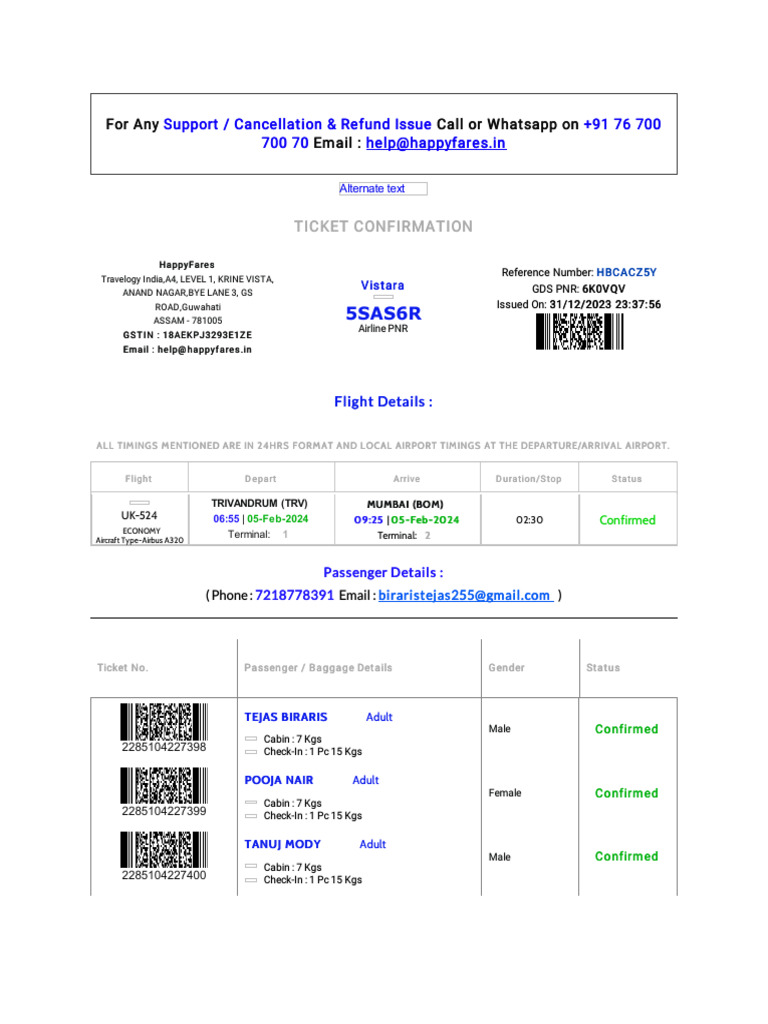 For Any Support / Cancellation & Refund Issue Call or Whatsapp on +91 76 700 700 70 Email : help@happyfares.in

Alternate text

TICKET CONFIRMATION

HappyFares
Travelogy India,A4, LEVEL 1, KRINE VISTA, ANAND NAGAR,BYE LANE 3, GS ROAD,Guwahati
ASSAM - 781005
GSTIN : 18AEKPJ3293E1ZE
Email : help@happyfares.in

Vistara
5SAS6R
Airline PNR

Reference Number: HBCACZ5Y
GDS PNR: 6K0VQV
Issued On: 31/12/2023 23:37:56

Flight Details :

ALL TIMINGS MENTIONED ARE IN 24HRS FORMAT AND LOCAL AIRPORT TIMINGS AT THE DEPARTURE/ARRIVAL AIRPORT.

| Flight | Depart | Arrive | Duration/Stop | Status |
|---|---|---|---|---|
| UK-524 ECONOMY Aircraft Type-Airbus A320 | TRIVANDRUM (TRV) 06:55 \| 05-Feb-2024 Terminal: 1 | MUMBAI (BOM) 09:25 \| 05-Feb-2024 Terminal: 2 | 02:30 | Confirmed |

Passenger Details :
( Phone : 7218778391 Email : biraristejas255@gmail.com )

| Ticket No. | Passenger / Baggage Details | Gender | Status |
|---|---|---|---|
| 2285104227398 | TEJAS BIRARIS Adult Cabin : 7 Kgs Check-In : 1 Pc 15 Kgs | Male | Confirmed |
| 2285104227399 | POOJA NAIR Adult Cabin : 7 Kgs Check-In : 1 Pc 15 Kgs | Female | Confirmed |
| 2285104227400 | TANUJ MODY Adult Cabin : 7 Kgs Check-In : 1 Pc 15 Kgs | Male | Confirmed |